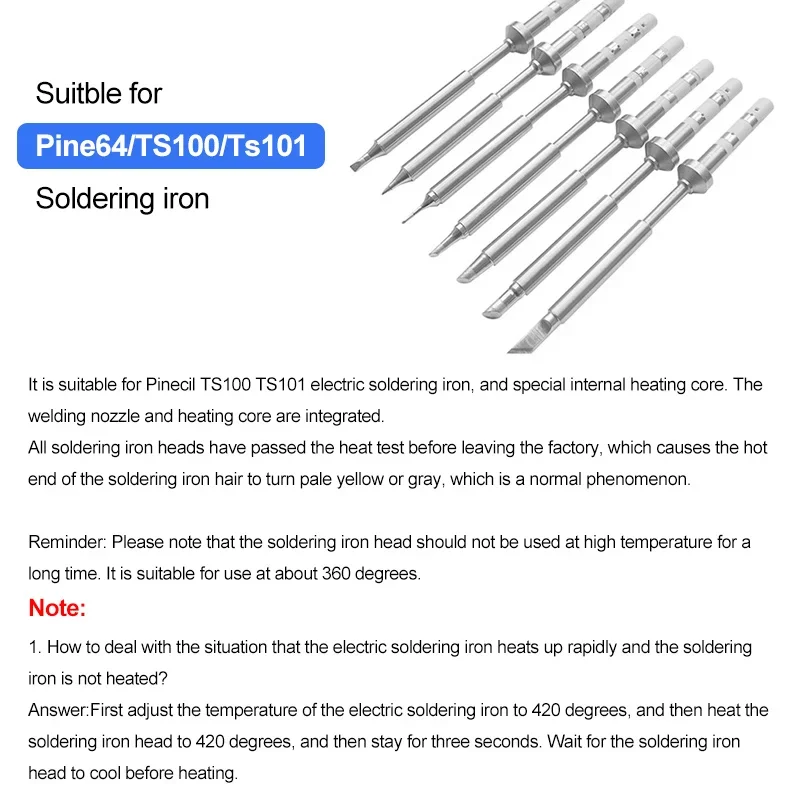 Suitble for

Pine64/TS100/Ts101

Soldering iron

It is suitable for Pinecil TS100 TS101 electric soldering iron, and special internal heating core. The welding nozzle and heating core are integrated.
All soldering iron heads have passed the heat test before leaving the factory, which causes the hot end of the soldering iron hair to turn pale yellow or gray, which is a normal phenomenon.

Reminder: Please note that the soldering iron head should not be used at high temperature for a long time. It is suitable for use at about 360 degrees.

Note:

1. How to deal with the situation that the electric soldering iron heats up rapidly and the soldering iron is not heated?
Answer:First adjust the temperature of the electric soldering iron to 420 degrees, and then heat the soldering iron head to 420 degrees, and then stay for three seconds. Wait for the soldering iron head to cool before heating.